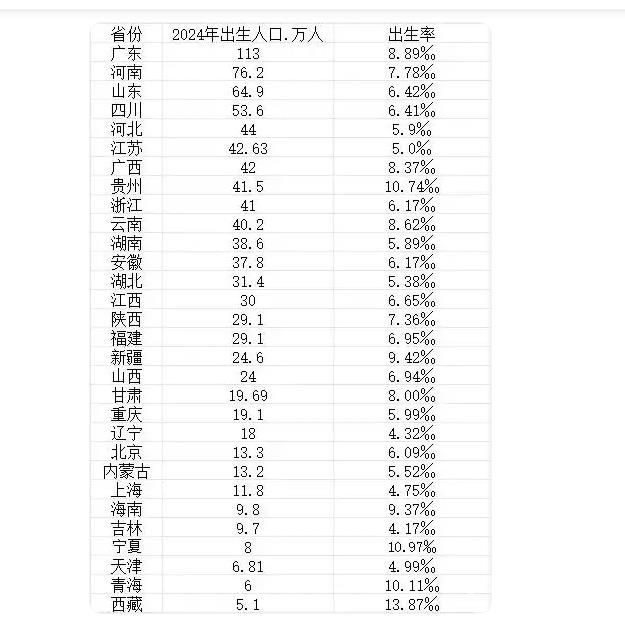 | 省份 | 2024年出生人口.万人 | 出生率 |
|---|---|---|
| 广东 | 113 | 8.89‰ |
| 河南 | 76.2 | 7.78‰ |
| 山东 | 64.9 | 6.42‰ |
| 四川 | 53.6 | 6.41‰ |
| 河北 | 44 | 5.9‰ |
| 江苏 | 42.63 | 5.0‰ |
| 广西 | 42 | 8.37‰ |
| 贵州 | 41.5 | 10.74‰ |
| 浙江 | 41 | 6.17‰ |
| 云南 | 40.2 | 8.62‰ |
| 湖南 | 38.6 | 5.89‰ |
| 安徽 | 37.8 | 6.17‰ |
| 湖北 | 31.4 | 5.38‰ |
| 江西 | 30 | 6.65‰ |
| 陕西 | 29.1 | 7.36‰ |
| 福建 | 29.1 | 6.95‰ |
| 新疆 | 24.6 | 9.42‰ |
| 山西 | 24 | 6.94‰ |
| 甘肃 | 19.69 | 8.00‰ |
| 重庆 | 19.1 | 5.99‰ |
| 辽宁 | 18 | 4.32‰ |
| 北京 | 13.3 | 6.09‰ |
| 内蒙古 | 13.2 | 5.52‰ |
| 上海 | 11.8 | 4.75‰ |
| 海南 | 9.8 | 9.37‰ |
| 吉林 | 9.7 | 4.17‰ |
| 宁夏 | 8 | 10.97‰ |
| 天津 | 6.81 | 4.99‰ |
| 青海 | 6 | 10.11‰ |
| 西藏 | 5.1 | 13.87‰ |